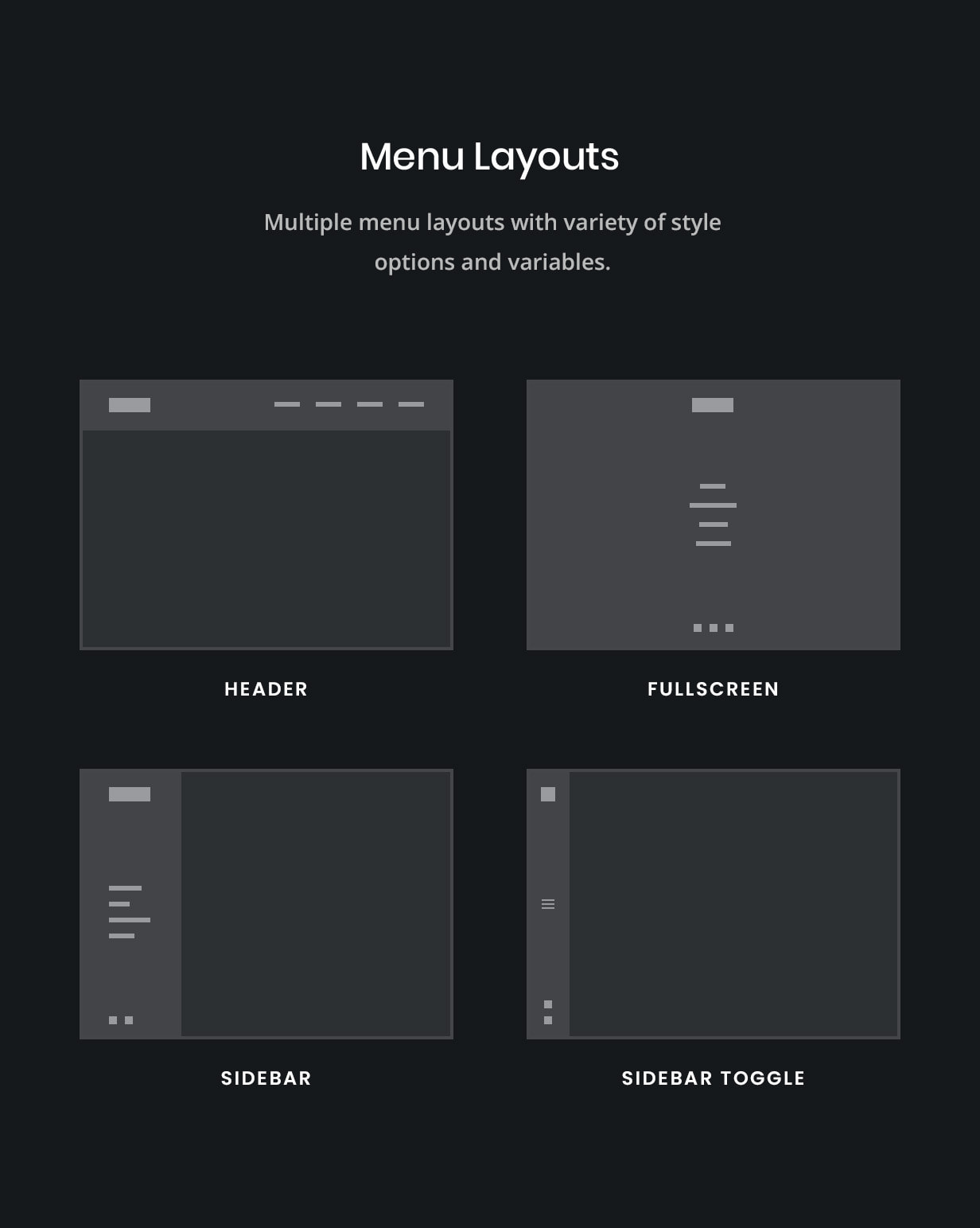 Menu Layouts

Multiple menu layouts with variety of style options and variables.

HEADER

FULLSCREEN

SIDEBAR

SIDEBAR TOGGLE